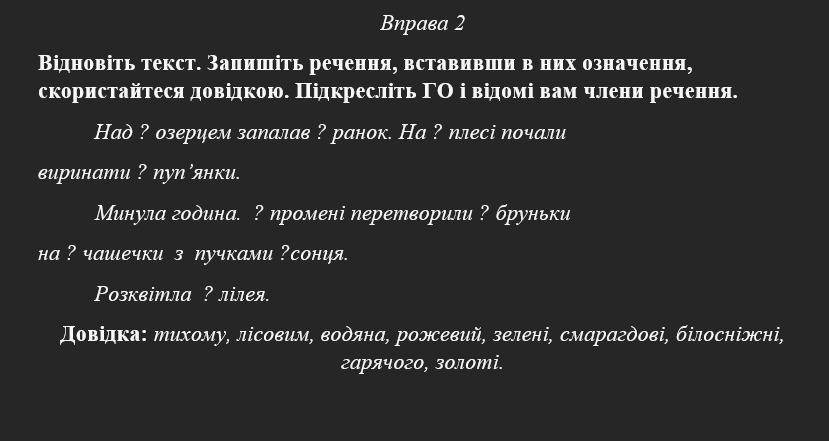 Вправа 2

Відновіть текст. Запишіть речення, вставивши в них означення, скористайтеся довідкою. Підкресліть ГО і відомі вам члени речення.

Над ? озерцем запалав ? ранок. На ? плесі почали виринати ? пуп'янки.

Минула година. ? промені перетворили ? бруньки на ? чашечки з пучками ?сонця.

Розквітла ? лілея.

Довідка: тихому, лісовим, водяна, рожевий, зелені, смарагдові, білосніжні, гарячого, золоті.